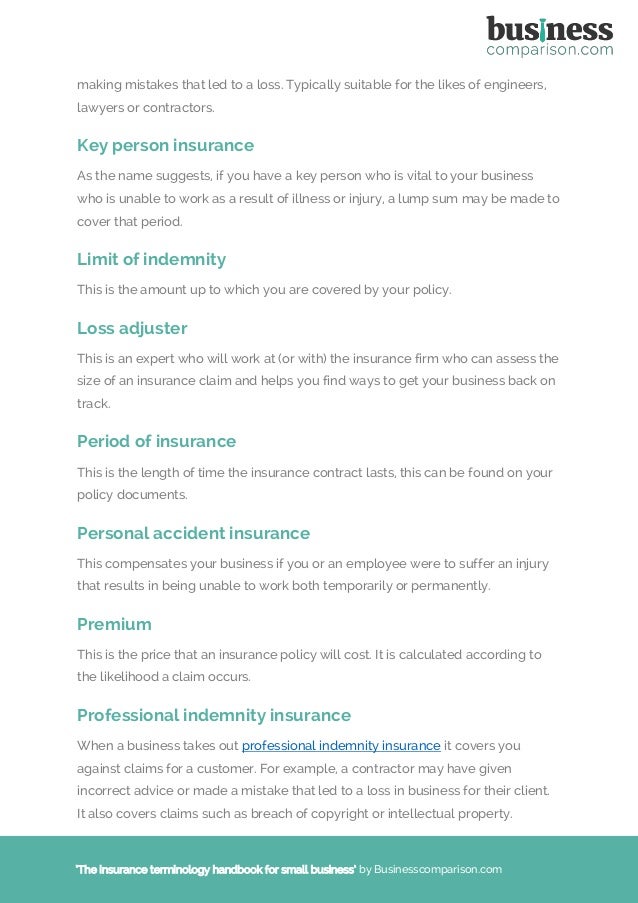 business
comparison.com

making mistakes that led to a loss. Typically suitable for the likes of engineers, lawyers or contractors.

Key person insurance

As the name suggests, if you have a key person who is vital to your business who is unable to work as a result of illness or injury, a lump sum may be made to cover that period.

Limit of indemnity

This is the amount up to which you are covered by your policy.

Loss adjuster

This is an expert who will work at (or with) the insurance firm who can assess the size of an insurance claim and helps you find ways to get your business back on track.

Period of insurance

This is the length of time the insurance contract lasts, this can be found on your policy documents.

Personal accident insurance

This compensates your business if you or an employee were to suffer an injury that results in being unable to work both temporarily or permanently.

Premium

This is the price that an insurance policy will cost. It is calculated according to the likelihood a claim occurs.

Professional indemnity insurance

When a business takes out professional indemnity insurance it covers you against claims for a customer. For example, a contractor may have given incorrect advice or made a mistake that led to a loss in business for their client. It also covers claims such as breach of copyright or intellectual property.

'The insurance terminology handbook for small business' by Businesscomparison.com